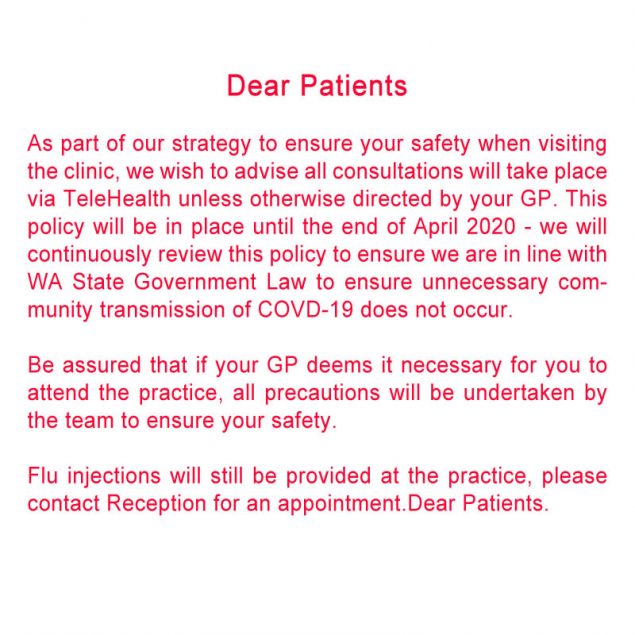 Dear Patients

As part of our strategy to ensure your safety when visiting the clinic, we wish to advise all consultations will take place via TeleHealth unless otherwise directed by your GP. This policy will be in place until the end of April 2020 - we will continuously review this policy to ensure we are in line with WA State Government Law to ensure unnecessary community transmission of COVD-19 does not occur.

Be assured that if your GP deems it necessary for you to attend the practice, all precautions will be undertaken by the team to ensure your safety.

Flu injections will still be provided at the practice, please contact Reception for an appointment.Dear Patients.